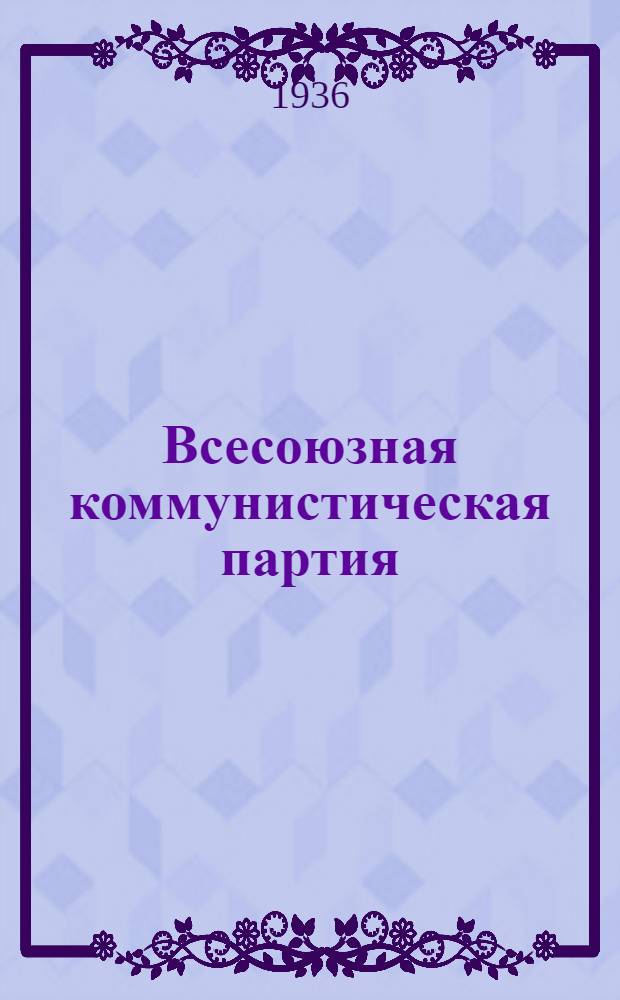 1936

Всесоюзная коммунистическая партия